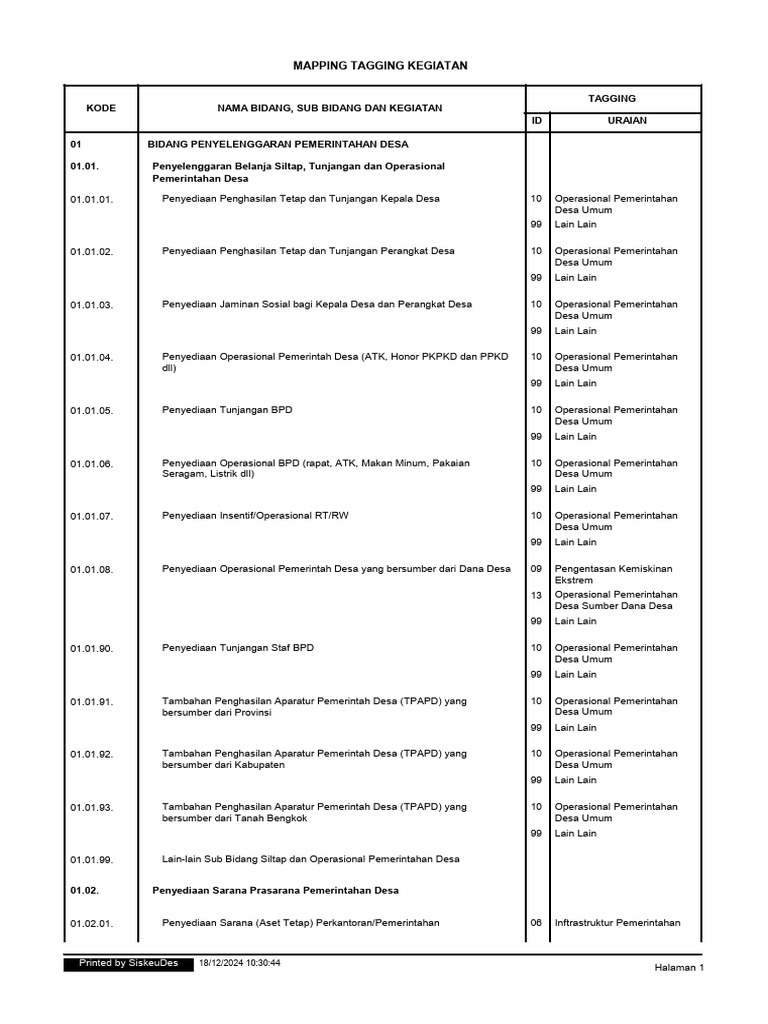 MAPPING TAGGING KEGIATAN

| KODE | NAMA BIDANG, SUB BIDANG DAN KEGIATAN | TAGGING ID | TAGGING URAIAN |
|---|---|---|---|
| 01 | BIDANG PENYELENGGARAN PEMERINTAHAN DESA | | |
| 01.01. | Penyelenggaran Belanja Siltap, Tunjangan dan Operasional Pemerintahan Desa | | |
| 01.01.01. | Penyediaan Penghasilan Tetap dan Tunjangan Kepala Desa | 10 | Operasional Pemerintahan Desa Umum |
| | | 99 | Lain Lain |
| 01.01.02. | Penyediaan Penghasilan Tetap dan Tunjangan Perangkat Desa | 10 | Operasional Pemerintahan Desa Umum |
| | | 99 | Lain Lain |
| 01.01.03. | Penyediaan Jaminan Sosial bagi Kepala Desa dan Perangkat Desa | 10 | Operasional Pemerintahan Desa Umum |
| | | 99 | Lain Lain |
| 01.01.04. | Penyediaan Operasional Pemerintah Desa (ATK, Honor PKPKD dan PPKD dll) | 10 | Operasional Pemerintahan Desa Umum |
| | | 99 | Lain Lain |
| 01.01.05. | Penyediaan Tunjangan BPD | 10 | Operasional Pemerintahan Desa Umum |
| | | 99 | Lain Lain |
| 01.01.06. | Penyediaan Operasional BPD (rapat, ATK, Makan Minum, Pakaian Seragam, Listrik dll) | 10 | Operasional Pemerintahan Desa Umum |
| | | 99 | Lain Lain |
| 01.01.07. | Penyediaan Insentif/Operasional RT/RW | 10 | Operasional Pemerintahan Desa Umum |
| | | 99 | Lain Lain |
| 01.01.08. | Penyediaan Operasional Pemerintah Desa yang bersumber dari Dana Desa | 09 | Pengentasan Kemiskinan Ekstrem |
| | | 13 | Operasional Pemerintahan Desa Sumber Dana Desa |
| | | 99 | Lain Lain |
| 01.01.90. | Penyediaan Tunjangan Staf BPD | 10 | Operasional Pemerintahan Desa Umum |
| | | 99 | Lain Lain |
| 01.01.91. | Tambahan Penghasilan Aparatur Pemerintah Desa (TPAPD) yang bersumber dari Provinsi | 10 | Operasional Pemerintahan Desa Umum |
| | | 99 | Lain Lain |
| 01.01.92. | Tambahan Penghasilan Aparatur Pemerintah Desa (TPAPD) yang bersumber dari Kabupaten | 10 | Operasional Pemerintahan Desa Umum |
| | | 99 | Lain Lain |
| 01.01.93. | Tambahan Penghasilan Aparatur Pemerintah Desa (TPAPD) yang bersumber dari Tanah Bengkok | 10 | Operasional Pemerintahan Desa Umum |
| | | 99 | Lain Lain |
| 01.01.99. | Lain-lain Sub Bidang Siltap dan Operasional Pemerintahan Desa | | |
| 01.02. | Penyediaan Sarana Prasarana Pemerintahan Desa | | |
| 01.02.01. | Penyediaan Sarana (Aset Tetap) Perkantoran/Pemerintahan | 06 | Inftrastruktur Pemerintahan |

Printed by SiskeuDes 18/12/2024 10:30:44 Halaman 1